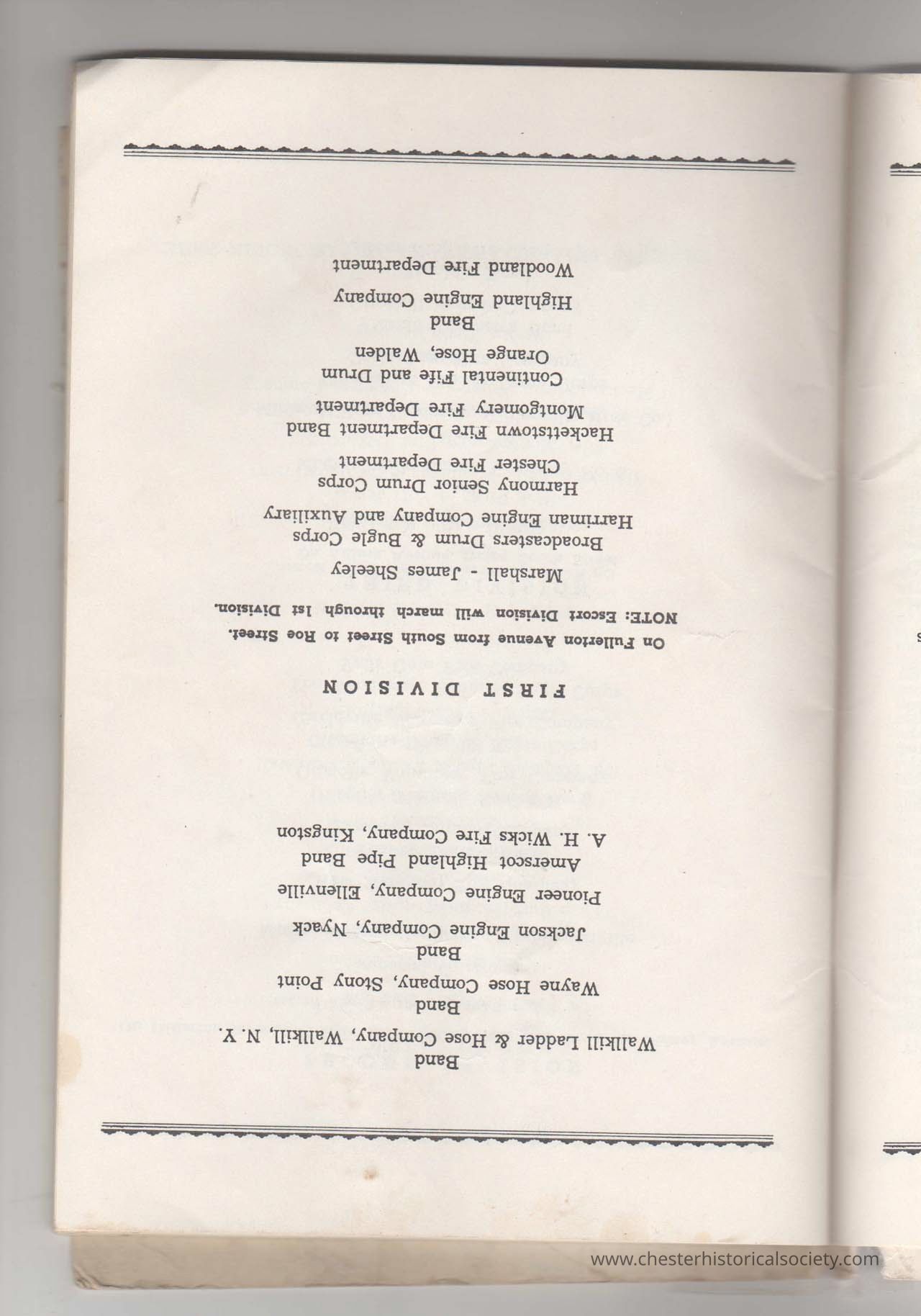 Band
Wallkill Ladder & Hose Company, Wallkill, N. Y.
Band
Wayne Hose Company, Stony Point
Band
Jackson Engine Company, Nyack
Pioneer Engine Company, Ellenville
Amerscot Highland Pipe Band
A. H. Wicks Fire Company, Kingston

FIRST DIVISION

On Fullerton Avenue from South Street to Roe Street.
NOTE: Escort Division will march through 1st Division.

Marshall - James Sheeley
Broadcasters Drum & Bugle Corps
Harriman Engine Company and Auxiliary
Harmony Senior Drum Corps
Chester Fire Department
Hackettstown Fire Department Band
Montgomery Fire Department
Continental Fife and Drum
Orange Hose, Walden
Band
Highland Engine Company
Woodland Fire Department

www.chesterhistoricalsociety.com